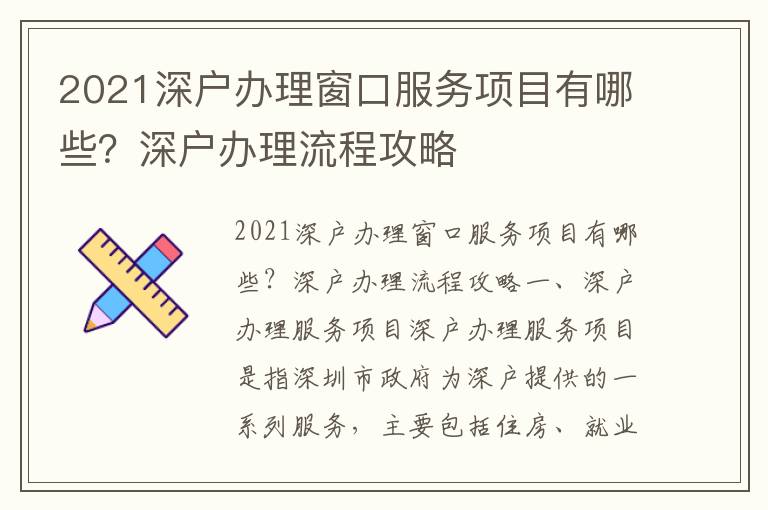 2021深户办理窗口服务项目有哪些？深户办理流程攻略

2021深户办理窗口服务项目有哪些？深户办理流程攻略一、深户办理服务项目深户办理服务项目是指深圳市政府为深户提供的一系列服务，主要包括住房、就业